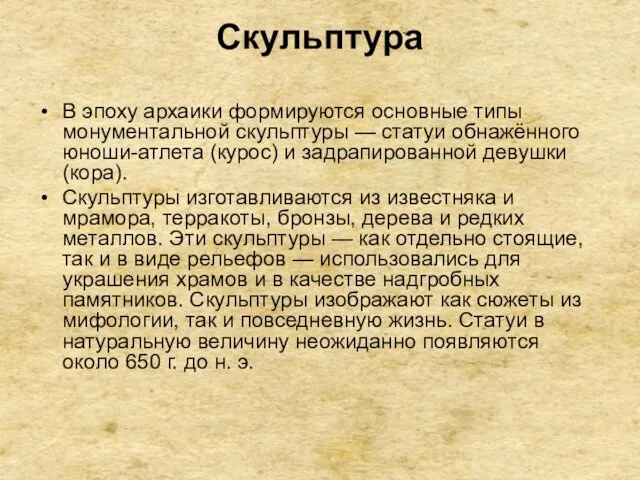 Скульптура

• В эпоху архаики формируются основные типы монументальной скульптуры — статуи обнажённого юноши-атлета (курос) и задрапированной девушки (кора).

• Скульптуры изготавливаются из известняка и мрамора, терракоты, бронзы, дерева и редких металлов. Эти скульптуры — как отдельно стоящие, так и в виде рельефов — использовались для украшения храмов и в качестве надгробных памятников. Скульптуры изображают как сюжеты из мифологии, так и повседневную жизнь. Статуи в натуральную величину неожиданно появляются около 650 г. до н. э.